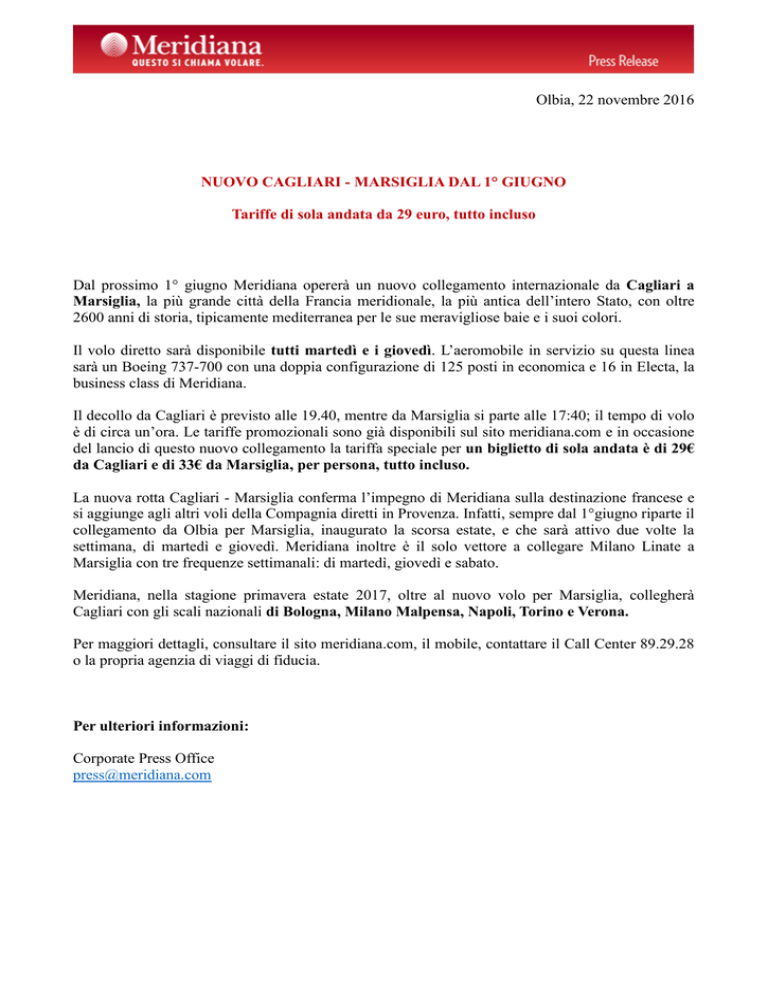 Meridiana
QUESTO SI CHIAMA VOLARE.

Press Release

Olbia, 22 novembre 2016

NUOVO CAGLIARI - MARSIGLIA DAL 1° GIUGNO

Tariffe di sola andata da 29 euro, tutto incluso

Dal prossimo 1° giugno Meridiana opererà un nuovo collegamento internazionale da Cagliari a Marsiglia, la più grande città della Francia meridionale, la più antica dell'intero Stato, con oltre 2600 anni di storia, tipicamente mediterranea per le sue meravigliose baie e i suoi colori.

Il volo diretto sarà disponibile tutti martedì e i giovedì. L'aeromobile in servizio su questa linea sarà un Boeing 737-700 con una doppia configurazione di 125 posti in economica e 16 in Electa, la business class di Meridiana.

Il decollo da Cagliari è previsto alle 19.40, mentre da Marsiglia si parte alle 17:40; il tempo di volo è di circa un'ora. Le tariffe promozionali sono già disponibili sul sito meridiana.com e in occasione del lancio di questo nuovo collegamento la tariffa speciale per un biglietto di sola andata è di 29€ da Cagliari e di 33€ da Marsiglia, per persona, tutto incluso.

La nuova rotta Cagliari - Marsiglia conferma l'impegno di Meridiana sulla destinazione francese e si aggiunge agli altri voli della Compagnia diretti in Provenza. Infatti, sempre dal 1°giugno riparte il collegamento da Olbia per Marsiglia, inaugurato la scorsa estate, e che sarà attivo due volte la settimana, di martedì e giovedì. Meridiana inoltre è il solo vettore a collegare Milano Linate a Marsiglia con tre frequenze settimanali: di martedì, giovedì e sabato.

Meridiana, nella stagione primavera estate 2017, oltre al nuovo volo per Marsiglia, collegherà Cagliari con gli scali nazionali di Bologna, Milano Malpensa, Napoli, Torino e Verona.

Per maggiori dettagli, consultare il sito meridiana.com, il mobile, contattare il Call Center 89.29.28 o la propria agenzia di viaggi di fiducia.

Per ulteriori informazioni:

Corporate Press Office
press@meridiana.com